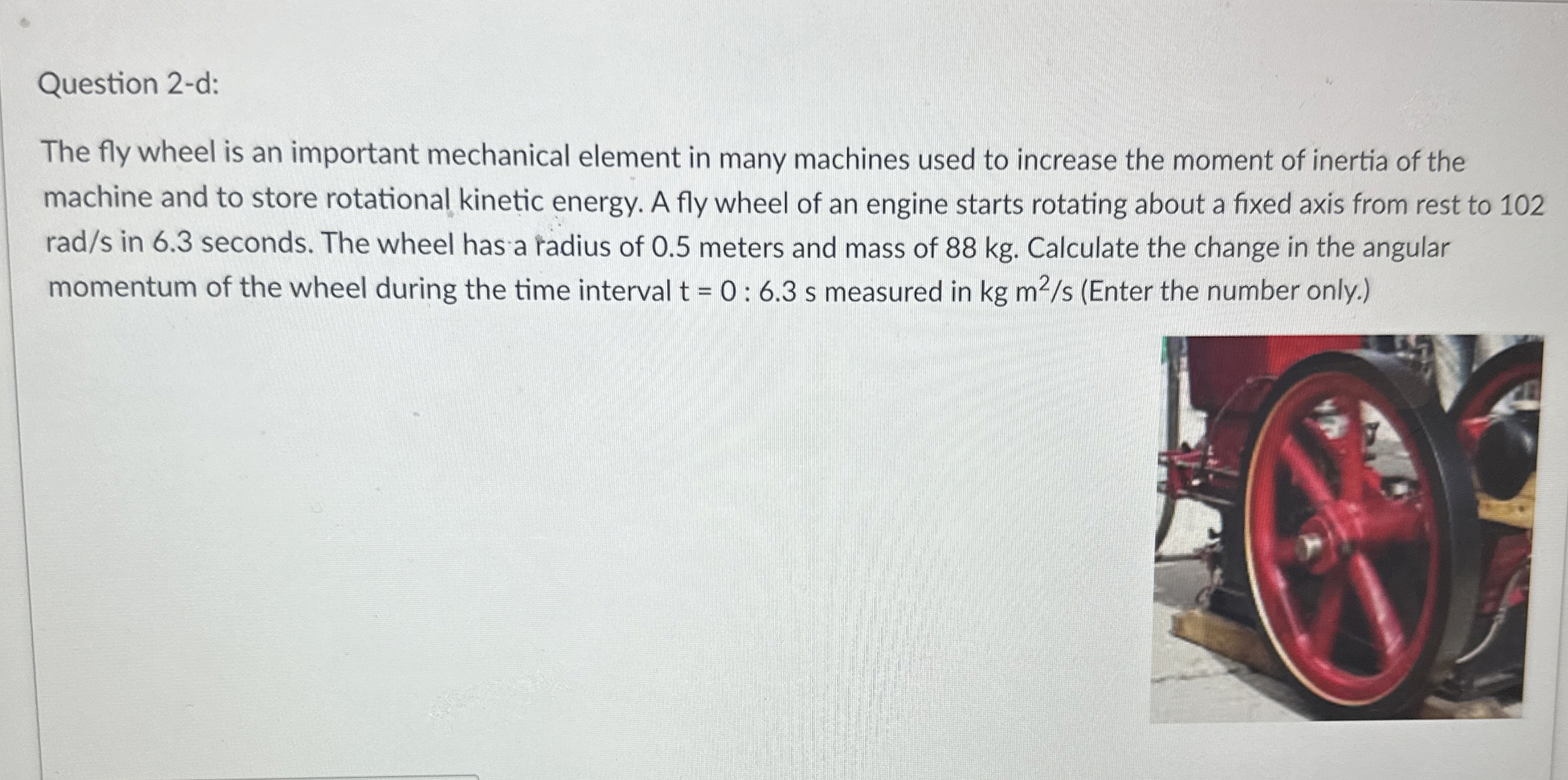 Question 2-d:

The fly wheel is an important mechanical element in many machines used to increase the moment of inertia of the machine and to store rotational kinetic energy. A fly wheel of an engine starts rotating about a fixed axis from rest to 102 rad/s in 6.3 seconds. The wheel has a radius of 0.5 meters and mass of 88 kg. Calculate the change in the angular momentum of the wheel during the time interval t = 0 : 6.3 s measured in kg $m^2$/s (Enter the number only.)